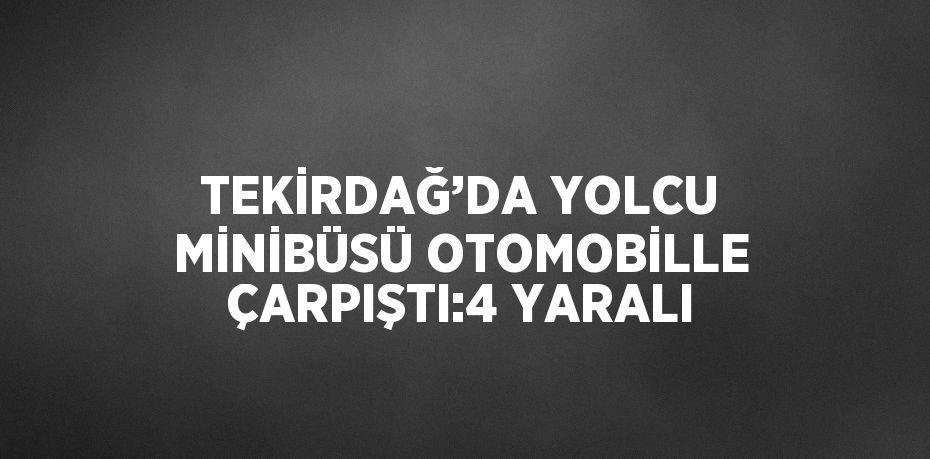 TEKİRDAĞ’DA YOLCU MİNİBÜSÜ OTOMOBİLLE ÇARPIŞTI:4 YARALI